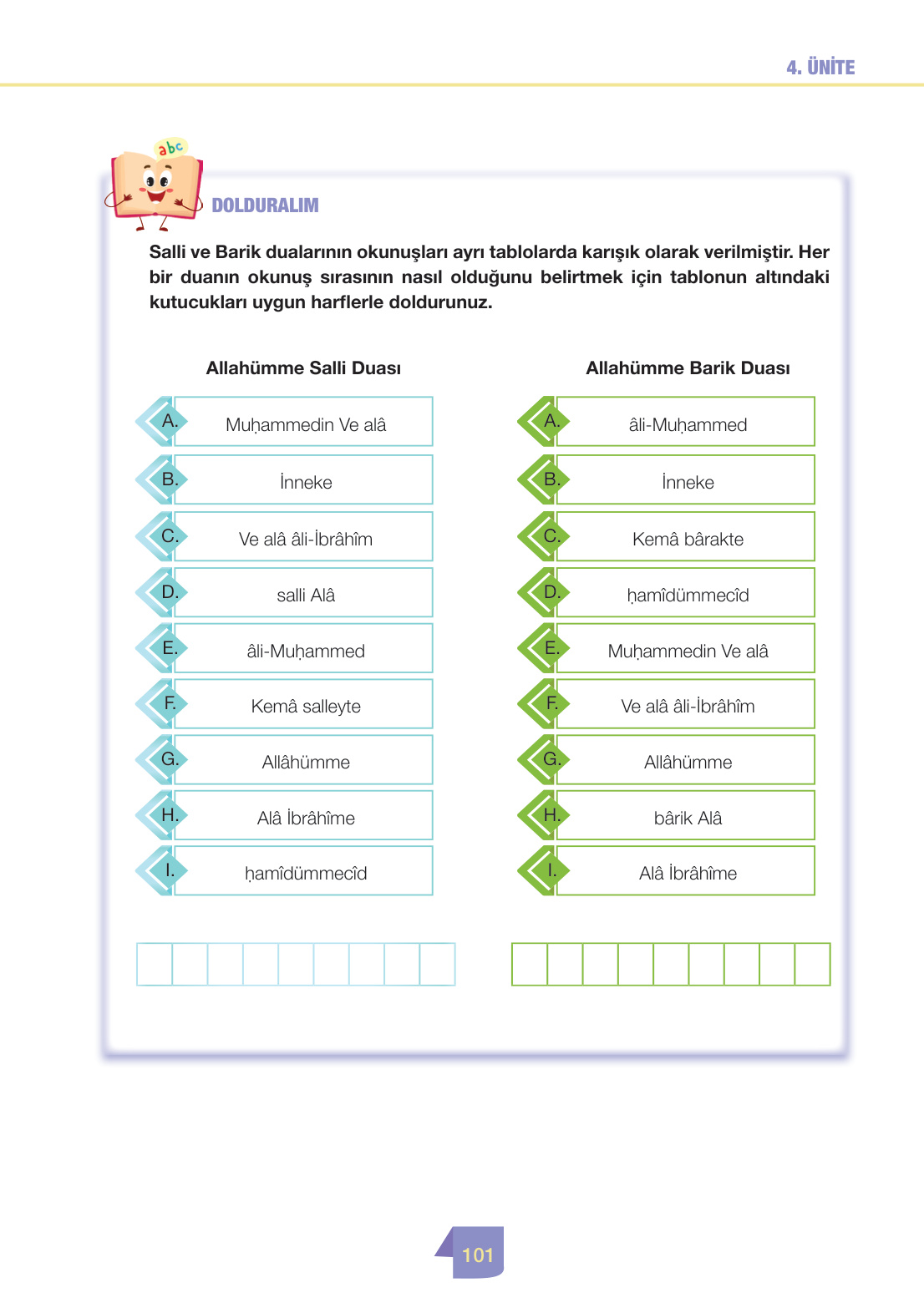 4. ÜNİTE

abc

DOLDURALIM

Salli ve Barik dualarının okunuşları ayrı tablolarda karışık olarak verilmiştir. Her bir duanın okunuş sırasının nasıl olduğunu belirtmek için tablonun altındaki kutucukları uygun harflerle doldurunuz.

Allahümme Salli Duası

A. Muḥammedin Ve alâ
B. İnneke
C. Ve alâ âli-İbrâhîm
D. salli Alâ
E. âli-Muḥammed
F. Kemâ salleyte
G. Allâhümme
H. Alâ İbrâhîme
I. ḥamîdümmecîd

Allahümme Barik Duası

A. âli-Muḥammed
B. İnneke
C. Kemâ bârakte
D. ḥamîdümmecîd
E. Muḥammedin Ve alâ
F. Ve alâ âli-İbrâhîm
G. Allâhümme
H. bârik Alâ
I. Alâ İbrâhîme

101